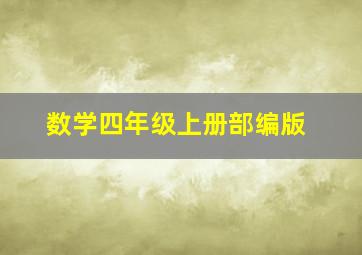 数学四年级上册部编版